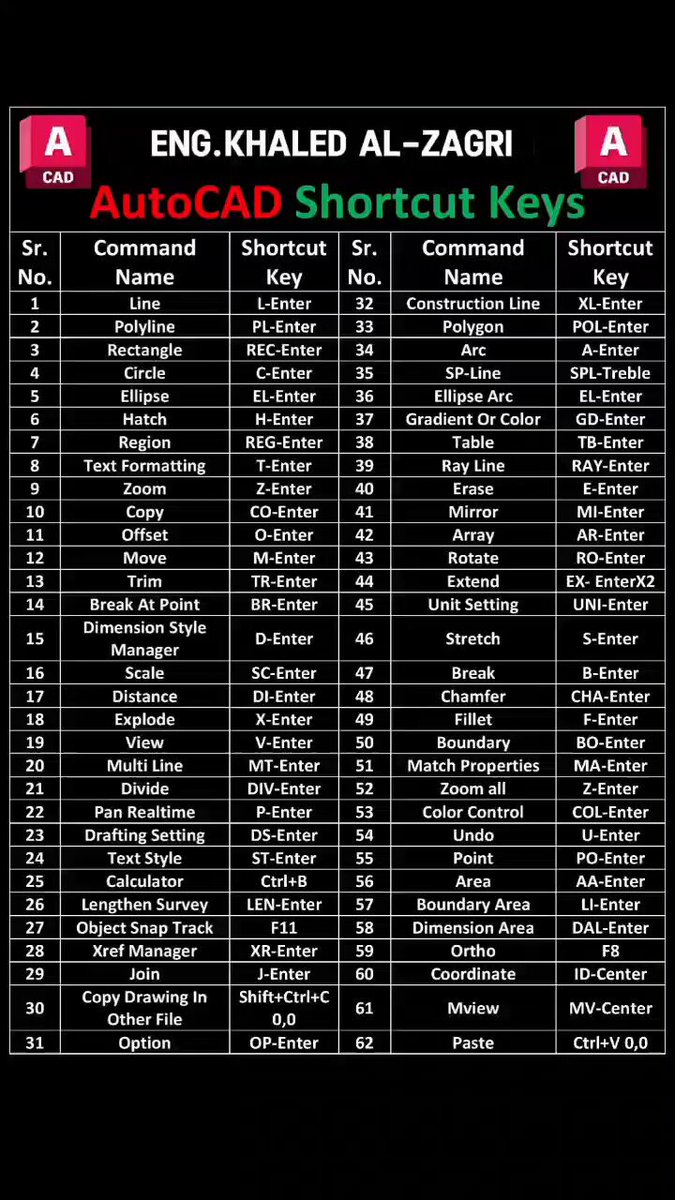 A CAD

ENG.KHALED AL-ZAGRI

A CAD

AutoCAD Shortcut Keys

| Sr. No. | Command Name | Shortcut Key | Sr. No. | Command Name | Shortcut Key |
|---|---|---|---|---|---|
| 1 | Line | L-Enter | 32 | Construction Line | XL-Enter |
| 2 | Polyline | PL-Enter | 33 | Polygon | POL-Enter |
| 3 | Rectangle | REC-Enter | 34 | Arc | A-Enter |
| 4 | Circle | C-Enter | 35 | SP-Line | SPL-Treble |
| 5 | Ellipse | EL-Enter | 36 | Ellipse Arc | EL-Enter |
| 6 | Hatch | H-Enter | 37 | Gradient Or Color | GD-Enter |
| 7 | Region | REG-Enter | 38 | Table | TB-Enter |
| 8 | Text Formatting | T-Enter | 39 | Ray Line | RAY-Enter |
| 9 | Zoom | Z-Enter | 40 | Erase | E-Enter |
| 10 | Copy | CO-Enter | 41 | Mirror | MI-Enter |
| 11 | Offset | O-Enter | 42 | Array | AR-Enter |
| 12 | Move | M-Enter | 43 | Rotate | RO-Enter |
| 13 | Trim | TR-Enter | 44 | Extend | EX- EnterX2 |
| 14 | Break At Point | BR-Enter | 45 | Unit Setting | UNI-Enter |
| 15 | Dimension Style Manager | D-Enter | 46 | Stretch | S-Enter |
| 16 | Scale | SC-Enter | 47 | Break | B-Enter |
| 17 | Distance | DI-Enter | 48 | Chamfer | CHA-Enter |
| 18 | Explode | X-Enter | 49 | Fillet | F-Enter |
| 19 | View | V-Enter | 50 | Boundary | BO-Enter |
| 20 | Multi Line | MT-Enter | 51 | Match Properties | MA-Enter |
| 21 | Divide | DIV-Enter | 52 | Zoom all | Z-Enter |
| 22 | Pan Realtime | P-Enter | 53 | Color Control | COL-Enter |
| 23 | Drafting Setting | DS-Enter | 54 | Undo | U-Enter |
| 24 | Text Style | ST-Enter | 55 | Point | PO-Enter |
| 25 | Calculator | Ctrl+B | 56 | Area | AA-Enter |
| 26 | Lengthen Survey | LEN-Enter | 57 | Boundary Area | LI-Enter |
| 27 | Object Snap Track | F11 | 58 | Dimension Area | DAL-Enter |
| 28 | Xref Manager | XR-Enter | 59 | Ortho | F8 |
| 29 | Join | J-Enter | 60 | Coordinate | ID-Center |
| 30 | Copy Drawing In Other File | Shift+Ctrl+C 0,0 | 61 | Mview | MV-Center |
| 31 | Option | OP-Enter | 62 | Paste | Ctrl+V 0,0 |